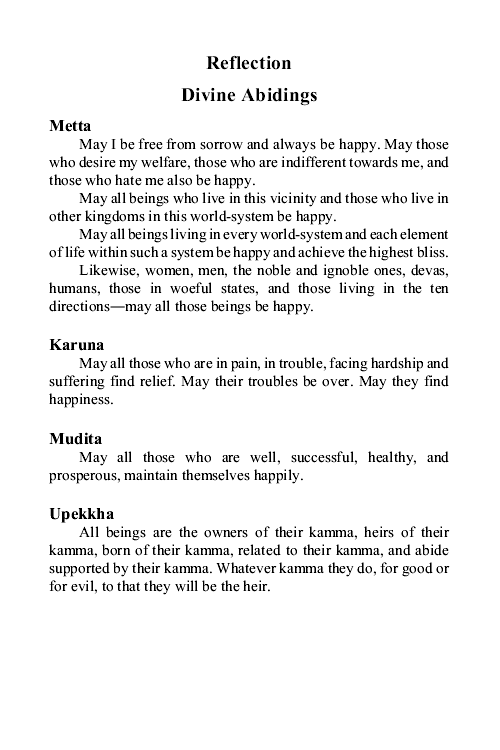 Reflection

Divine Abidings

Metta

May I be free from sorrow and always be happy. May those who desire my welfare, those who are indifferent towards me, and those who hate me also be happy.

May all beings who live in this vicinity and those who live in other kingdoms in this world-system be happy.

May all beings living in every world-system and each element of life within such a system be happy and achieve the highest bliss.

Likewise, women, men, the noble and ignoble ones, devas, humans, those in woeful states, and those living in the ten directions—may all those beings be happy.

Karuna

May all those who are in pain, in trouble, facing hardship and suffering find relief. May their troubles be over. May they find happiness.

Mudita

May all those who are well, successful, healthy, and prosperous, maintain themselves happily.

Upekkha

All beings are the owners of their kamma, heirs of their kamma, born of their kamma, related to their kamma, and abide supported by their kamma. Whatever kamma they do, for good or for evil, to that they will be the heir.